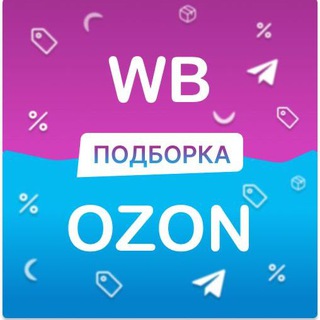 WB

ПОДБОРКА

OZON